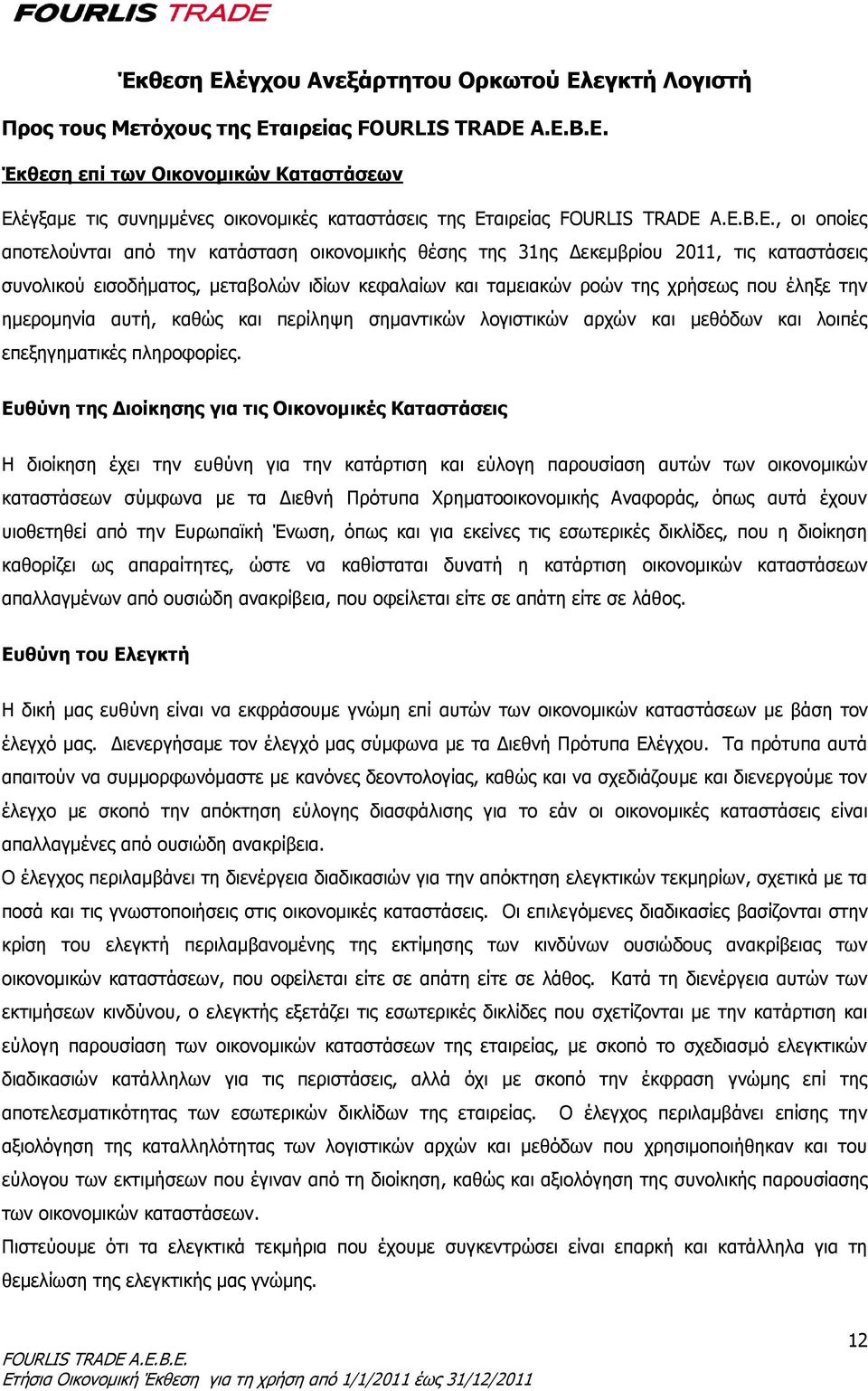 FOURLIS TRADE

Έκθεση Ελέγχου Ανεξάρτητου Ορκωτού Ελεγκτή Λογιστή

Προς τους Μετόχους της Εταιρείας FOURLIS TRADE A.E.B.E.

Έκθεση επί των Οικονομικών Καταστάσεων

Ελέγξαμε τις συνημμένες οικονομικές καταστάσεις της Εταιρείας FOURLIS TRADE A.E.B.E., οι οποίες αποτελούνται από την κατάσταση οικονομικής θέσης της 31ης Δεκεμβρίου 2011, τις καταστάσεις συνολικού εισοδήματος, μεταβολών ιδίων κεφαλαίων και ταμειακών ροών της χρήσεως που έληξε την ημερομηνία αυτή, καθώς και περίληψη σημαντικών λογιστικών αρχών και μεθόδων και λοιπές επεξηγηματικές πληροφορίες.

Ευθύνη της Διοίκησης για τις Οικονομικές Καταστάσεις

Η διοίκηση έχει την ευθύνη για την κατάρτιση και εύλογη παρουσίαση αυτών των οικονομικών καταστάσεων σύμφωνα με τα Διεθνή Πρότυπα Χρηματοοικονομικής Αναφοράς, όπως αυτά έχουν υιοθετηθεί από την Ευρωπαϊκή Ένωση, όπως και για εκείνες τις εσωτερικές δικλίδες, που η διοίκηση καθορίζει ως απαραίτητες, ώστε να καθίσταται δυνατή η κατάρτιση οικονομικών καταστάσεων απαλλαγμένων από ουσιώδη ανακρίβεια, που οφείλεται είτε σε απάτη είτε σε λάθος.

Ευθύνη του Ελεγκτή

Η δική μας ευθύνη είναι να εκφράσουμε γνώμη επί αυτών των οικονομικών καταστάσεων με βάση τον έλεγχό μας. Διενεργήσαμε τον έλεγχό μας σύμφωνα με τα Διεθνή Πρότυπα Ελέγχου. Τα πρότυπα αυτά απαιτούν να συμμορφωνόμαστε με κανόνες δεοντολογίας, καθώς και να σχεδιάζουμε και διενεργούμε τον έλεγχο με σκοπό την απόκτηση εύλογης διασφάλισης για το εάν οι οικονομικές καταστάσεις είναι απαλλαγμένες από ουσιώδη ανακρίβεια.
Ο έλεγχος περιλαμβάνει τη διενέργεια διαδικασιών για την απόκτηση ελεγκτικών τεκμηρίων, σχετικά με τα ποσά και τις γνωστοποιήσεις στις οικονομικές καταστάσεις. Οι επιλεγόμενες διαδικασίες βασίζονται στην κρίση του ελεγκτή περιλαμβανομένης της εκτίμησης των κινδύνων ουσιώδους ανακρίβειας των οικονομικών καταστάσεων, που οφείλεται είτε σε απάτη είτε σε λάθος. Κατά τη διενέργεια αυτών των εκτιμήσεων κινδύνου, ο ελεγκτής εξετάζει τις εσωτερικές δικλίδες που σχετίζονται με την κατάρτιση και εύλογη παρουσίαση των οικονομικών καταστάσεων της εταιρείας, με σκοπό το σχεδιασμό ελεγκτικών διαδικασιών κατάλληλων για τις περιστάσεις, αλλά όχι με σκοπό την έκφραση γνώμης επί της αποτελεσματικότητας των εσωτερικών δικλίδων της εταιρείας. Ο έλεγχος περιλαμβάνει επίσης την αξιολόγηση της καταλληλότητας των λογιστικών αρχών και μεθόδων που χρησιμοποιήθηκαν και του εύλογου των εκτιμήσεων που έγιναν από τη διοίκηση, καθώς και αξιολόγηση της συνολικής παρουσίασης των οικονομικών καταστάσεων.
Πιστεύουμε ότι τα ελεγκτικά τεκμήρια που έχουμε συγκεντρώσει είναι επαρκή και κατάλληλα για τη θεμελίωση της ελεγκτικής μας γνώμης.

12

FOURLIS TRADE A.E.B.E.
Ετήσια Οικονομική Έκθεση για τη χρήση από 1/1/2011 έως 31/12/2011